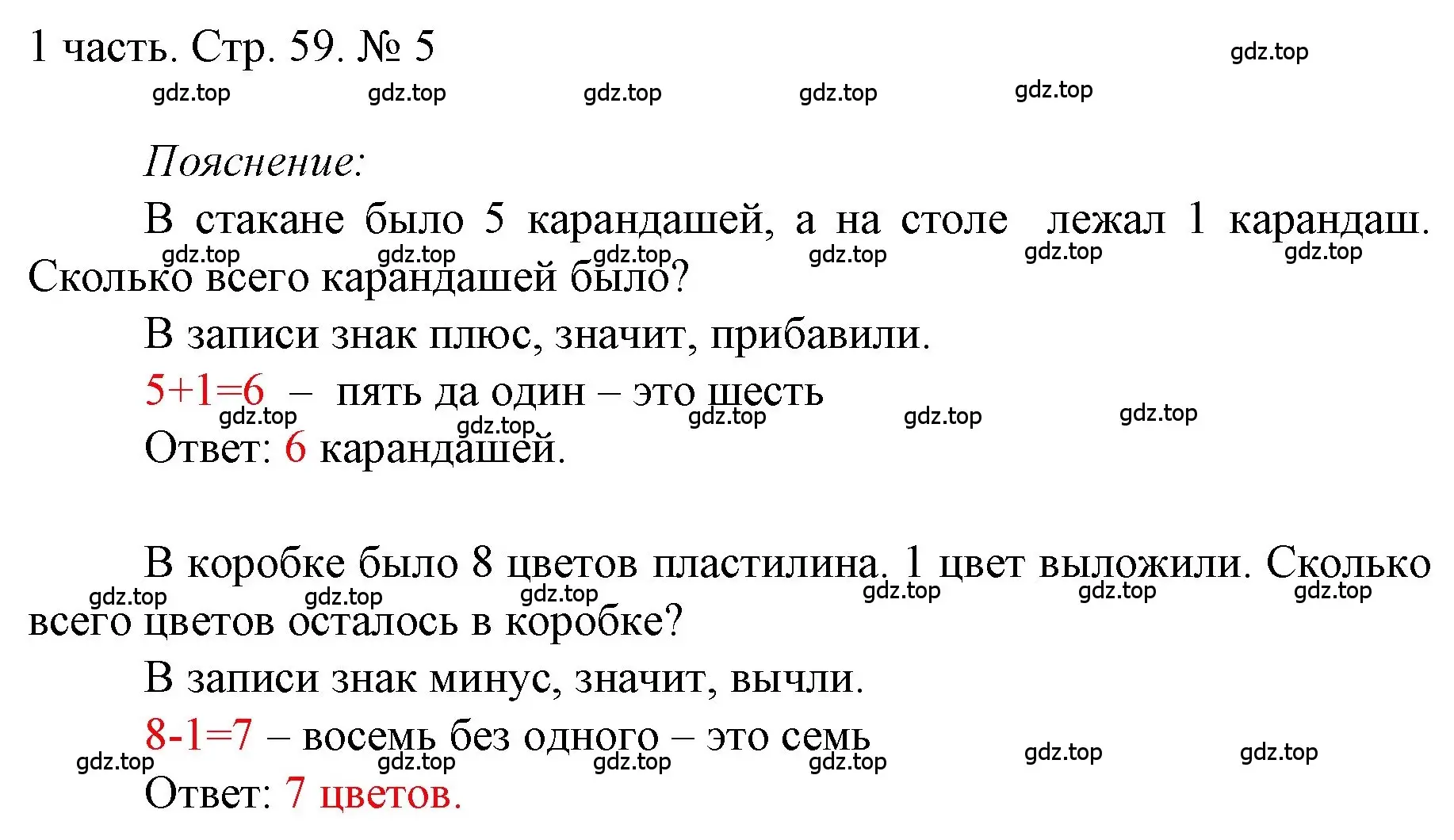 1 часть. Стр. 59. № 5

gdz.top gdz.top gdz.top gdz.top gdz.top gdz.top

Пояснение:

В стакане было 5 карандашей, а на столе лежал 1 карандаш. Сколько всего карандашей было?

gdz.top gdz.top gdz.top gdz.top gdz.top gdz.top

В записи знак плюс, значит, прибавили.

$5+1=6$ – пять да один – это шесть

gdz.top gdz.top gdz.top gdz.top gdz.top

Ответ: 6 карандашей.

В коробке было 8 цветов пластилина. 1 цвет выложили. Сколько всего цветов осталось в коробке?

gdz.top gdz.top gdz.top gdz.top gdz.top gdz.top

В записи знак минус, значит, вычли.

$8-1=7$ – восемь без одного – это семь

gdz.top gdz.top gdz.top gdz.top gdz.top gdz.top

Ответ: 7 цветов.